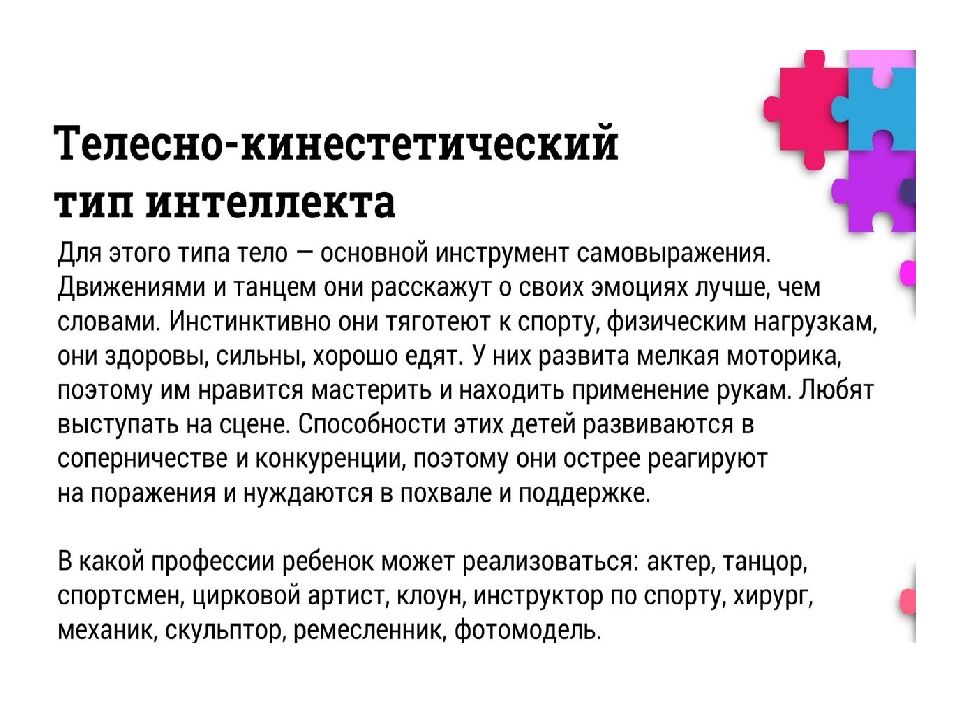 Телесно-кинестетический тип интеллекта

Для этого типа тело — основной инструмент самовыражения. Движениями и танцем они расскажут о своих эмоциях лучше, чем словами. Инстинктивно они тяготеют к спорту, физическим нагрузкам, они здоровы, сильны, хорошо едят. У них развита мелкая моторика, поэтому им нравится мастерить и находить применение рукам. Любят выступать на сцене. Способности этих детей развиваются в соперничестве и конкуренции, поэтому они острее реагируют на поражения и нуждаются в похвале и поддержке.

В какой профессии ребенок может реализоваться: актер, танцор, спортсмен, цирковой артист, клоун, инструктор по спорту, хирург, механик, скульптор, ремесленник, фотомодель.